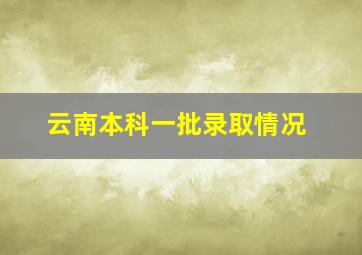 云南本科一批录取情况